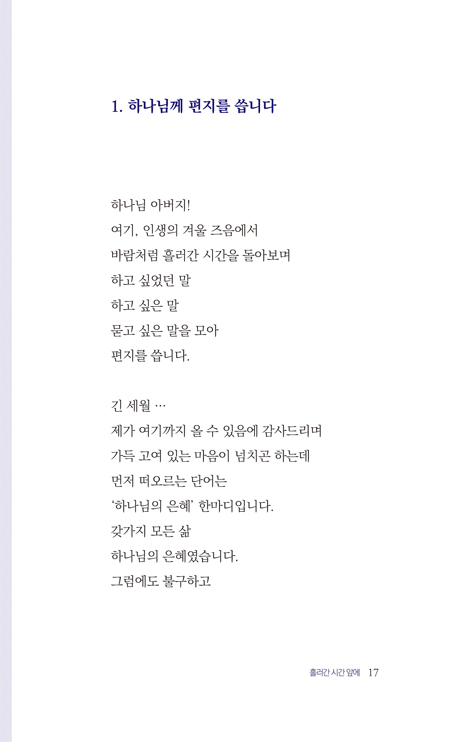 1. 하나님께 편지를 씁니다

하나님 아버지!
여기, 인생의 겨울 즈음에서
바람처럼 흘러간 시간을 돌아보며
하고 싶었던 말
하고 싶은 말
묻고 싶은 말을 모아
편지를 씁니다.

긴 세월 …
제가 여기까지 올 수 있음에 감사드리며
가득 고여 있는 마음이 넘치곤 하는데
먼저 떠오르는 단어는
'하나님의 은혜' 한마디입니다.
갖가지 모든 삶
하나님의 은혜였습니다.
그럼에도 불구하고

흘러간 시간 앞에 17